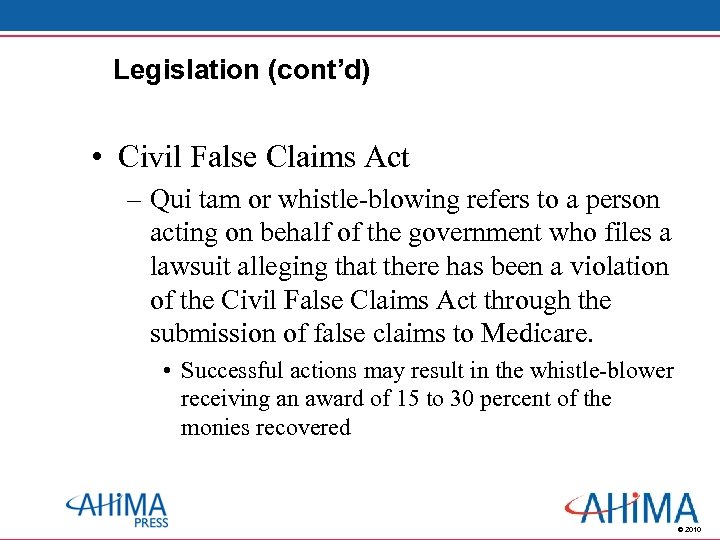 Legislation (cont'd)

• Civil False Claims Act

– Qui tam or whistle-blowing refers to a person acting on behalf of the government who files a lawsuit alleging that there has been a violation of the Civil False Claims Act through the submission of false claims to Medicare.

• Successful actions may result in the whistle-blower receiving an award of 15 to 30 percent of the monies recovered

AHIMA PRESS

AHIMA
© 2010